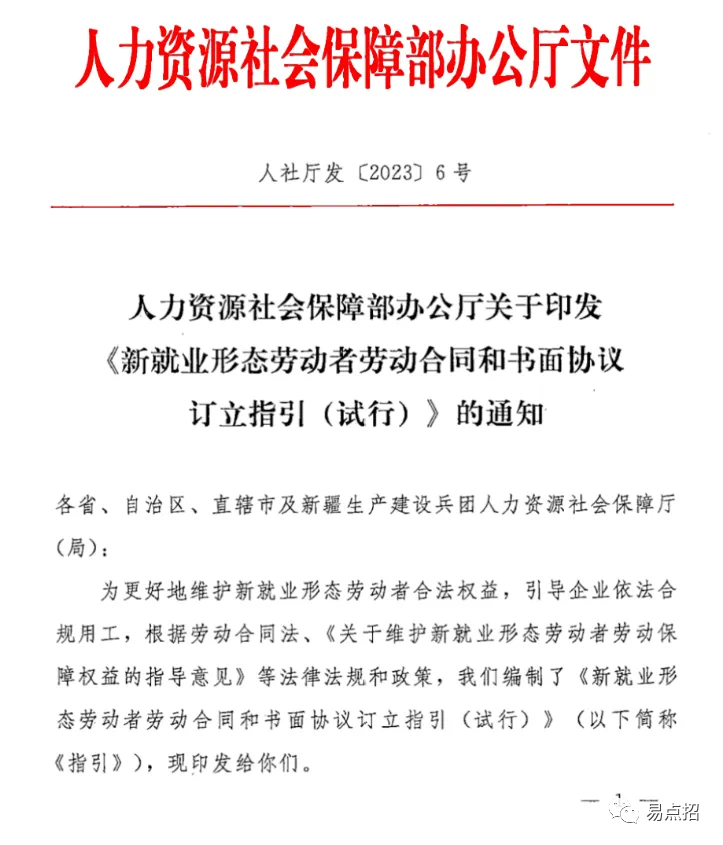 人力资源社会保障部办公厅文件

人社厅发〔2023〕6号

人力资源社会保障部办公厅关于印发《新就业形态劳动者劳动合同和书面协议订立指引（试行）》的通知

各省、自治区、直辖市及新疆生产建设兵团人力资源社会保障厅（局）：

为更好地维护新就业形态劳动者合法权益，引导企业依法合规用工，根据劳动合同法、《关于维护新就业形态劳动者劳动保障权益的指导意见》等法律法规和政策，我们编制了《新就业形态劳动者劳动合同和书面协议订立指引（试行）》（以下简称《指引》），现印发给你们。

— 1 —

易点招